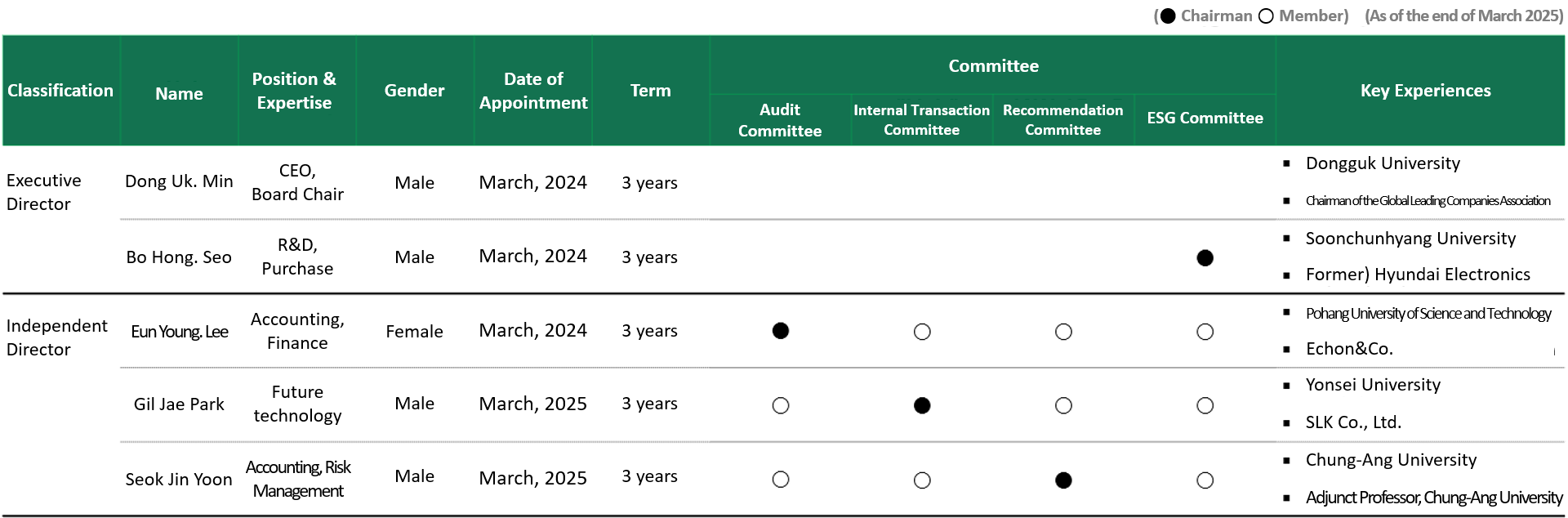 (● Chairman ○ Member) (As of the end of March 2025)

| Classification | Name | Position & Expertise | Gender | Date of Appointment | Term | Committee: Audit Committee | Committee: Internal Transaction Committee | Committee: Recommendation Committee | Committee: ESG Committee | Key Experiences |
|---|---|---|---|---|---|---|---|---|---|---|
| Executive Director | Dong Uk. Min | CEO, Board Chair | Male | March, 2024 | 3 years | | | | | ▪ Dongguk University ▪ Chairman of the Global Leading Companies Association |
| | Bo Hong. Seo | R&D, Purchase | Male | March, 2024 | 3 years | | | | ● | ▪ Soonchunhyang University ▪ Former) Hyundai Electronics |
| Independent Director | Eun Young. Lee | Accounting, Finance | Female | March, 2024 | 3 years | ● | ○ | ○ | ○ | ▪ Pohang University of Science and Technology ▪ Echon&Co. |
| | Gil Jae Park | Future technology | Male | March, 2025 | 3 years | ○ | ● | ○ | ○ | ▪ Yonsei University ▪ SLK Co., Ltd. |
| | Seok Jin Yoon | Accounting, Risk Management | Male | March, 2025 | 3 years | ○ | ○ | ● | ○ | ▪ Chung-Ang University ▪ Adjunct Professor, Chung-Ang University |